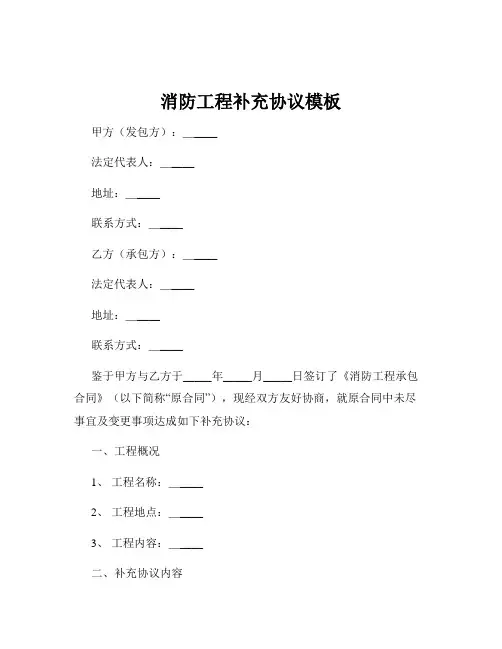 消防工程补充协议模板

甲方（发包方）：______

法定代表人：______

地址：______

联系方式：______

乙方（承包方）：______

法定代表人：______

地址：______

联系方式：______

鉴于甲方与乙方于_____年_____月_____日签订了《消防工程承包合同》（以下简称“原合同”），现经双方友好协商，就原合同中未尽事宜及变更事项达成如下补充协议：

一、工程概况

1、工程名称：______

2、工程地点：______

3、工程内容：______

二、补充协议内容